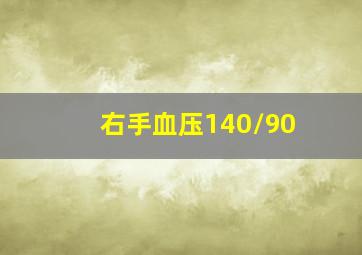 右手血压140/90